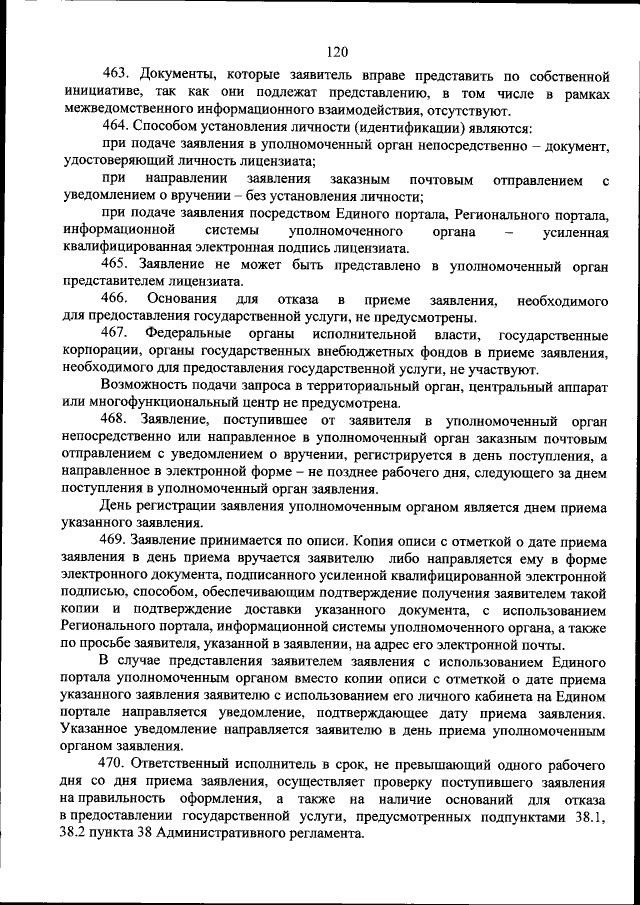 120

463. Документы, которые заявитель вправе представить по собственной инициативе, так как они подлежат представлению, в том числе в рамках межведомственного информационного взаимодействия, отсутствуют.

464. Способом установления личности (идентификации) являются:

при подаче заявления в уполномоченный орган непосредственно – документ, удостоверяющий личность лицензиата;

при направлении заявления заказным почтовым отправлением с уведомлением о вручении – без установления личности;

при подаче заявления посредством Единого портала, Регионального портала, информационной системы уполномоченного органа – усиленная квалифицированная электронная подпись лицензиата.

465. Заявление не может быть представлено в уполномоченный орган представителем лицензиата.

466. Основания для отказа в приеме заявления, необходимого для предоставления государственной услуги, не предусмотрены.

467. Федеральные органы исполнительной власти, государственные корпорации, органы государственных внебюджетных фондов в приеме заявления, необходимого для предоставления государственной услуги, не участвуют.

Возможность подачи запроса в территориальный орган, центральный аппарат или многофункциональный центр не предусмотрена.

468. Заявление, поступившее от заявителя в уполномоченный орган непосредственно или направленное в уполномоченный орган заказным почтовым отправлением с уведомлением о вручении, регистрируется в день поступления, а направленное в электронной форме – не позднее рабочего дня, следующего за днем поступления в уполномоченный орган заявления.

День регистрации заявления уполномоченным органом является днем приема указанного заявления.

469. Заявление принимается по описи. Копия описи с отметкой о дате приема заявления в день приема вручается заявителю либо направляется ему в форме электронного документа, подписанного усиленной квалифицированной электронной подписью, способом, обеспечивающим подтверждение получения заявителем такой копии и подтверждение доставки указанного документа, с использованием Регионального портала, информационной системы уполномоченного органа, а также по просьбе заявителя, указанной в заявлении, на адрес его электронной почты.

В случае представления заявителем заявления с использованием Единого портала уполномоченным органом вместо копии описи с отметкой о дате приема указанного заявления заявителю с использованием его личного кабинета на Едином портале направляется уведомление, подтверждающее дату приема заявления. Указанное уведомление направляется заявителю в день приема уполномоченным органом заявления.

470. Ответственный исполнитель в срок, не превышающий одного рабочего дня со дня приема заявления, осуществляет проверку поступившего заявления на правильность оформления, а также на наличие оснований для отказа в предоставлении государственной услуги, предусмотренных подпунктами 38.1, 38.2 пункта 38 Административного регламента.